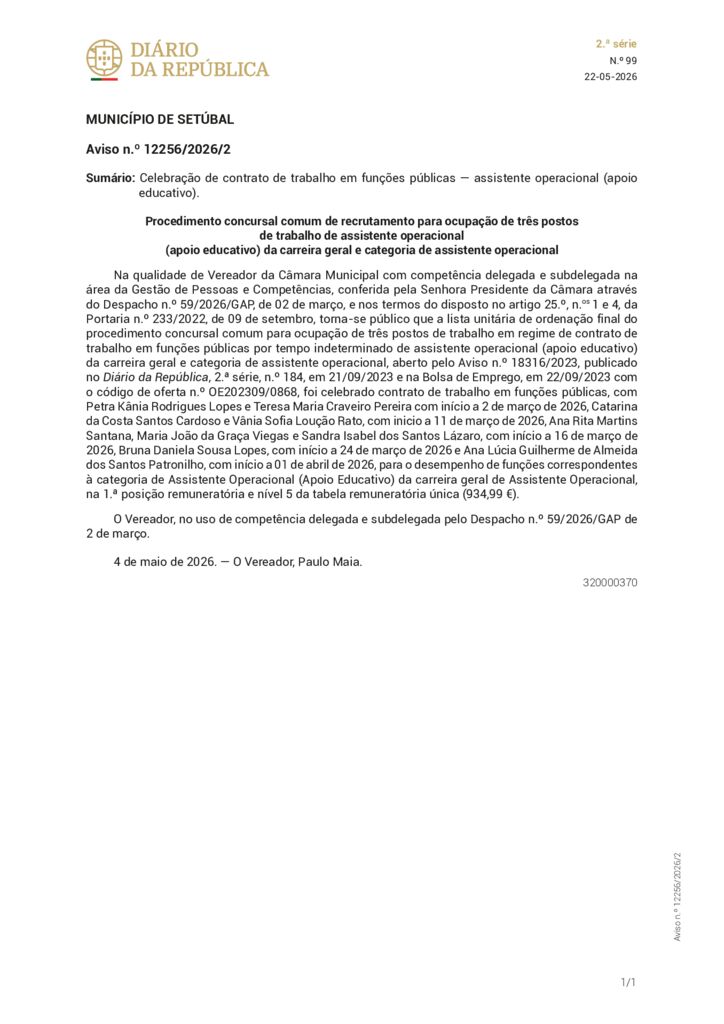 DIÁRIO DA REPÚBLICA

2.ª série
N.º 99
22-05-2026

MUNICÍPIO DE SETÚBAL

Aviso n.º 12256/2026/2

Sumário: Celebração de contrato de trabalho em funções públicas — assistente operacional (apoio educativo).

Procedimento concursal comum de recrutamento para ocupação de três postos de trabalho de assistente operacional (apoio educativo) da carreira geral e categoria de assistente operacional

Na qualidade de Vereador da Câmara Municipal com competência delegada e subdelegada na área da Gestão de Pessoas e Competências, conferida pela Senhora Presidente da Câmara através do Despacho n.º 59/2026/GAP, de 02 de março, e nos termos do disposto no artigo 25.º, n.ºs 1 e 4, da Portaria n.º 233/2022, de 09 de setembro, torna-se público que a lista unitária de ordenação final do procedimento concursal comum para ocupação de três postos de trabalho em regime de contrato de trabalho em funções públicas por tempo indeterminado de assistente operacional (apoio educativo) da carreira geral e categoria de assistente operacional, aberto pelo Aviso n.º 18316/2023, publicado no Diário da República, 2.ª série, n.º 184, em 21/09/2023 e na Bolsa de Emprego, em 22/09/2023 com o código de oferta n.º OE202309/0868, foi celebrado contrato de trabalho em funções públicas, com Petra Kânia Rodrigues Lopes e Teresa Maria Craveiro Pereira com início a 2 de março de 2026, Catarina da Costa Santos Cardoso e Vânia Sofia Loução Rato, com inicio a 11 de março de 2026, Ana Rita Martins Santana, Maria João da Graça Viegas e Sandra Isabel dos Santos Lázaro, com início a 16 de março de 2026, Bruna Daniela Sousa Lopes, com início a 24 de março de 2026 e Ana Lúcia Guilherme de Almeida dos Santos Patronilho, com início a 01 de abril de 2026, para o desempenho de funções correspondentes à categoria de Assistente Operacional (Apoio Educativo) da carreira geral de Assistente Operacional, na 1.ª posição remuneratória e nível 5 da tabela remuneratória única (934,99 €).

O Vereador, no uso de competência delegada e subdelegada pelo Despacho n.º 59/2026/GAP de 2 de março.

4 de maio de 2026. — O Vereador, Paulo Maia.

320000370

Aviso n.º 12256/2026/2

1/1